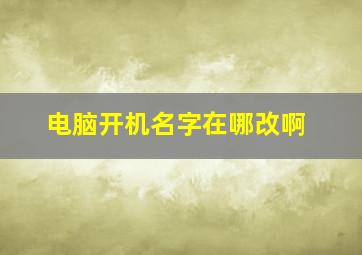 电脑开机名字在哪改啊